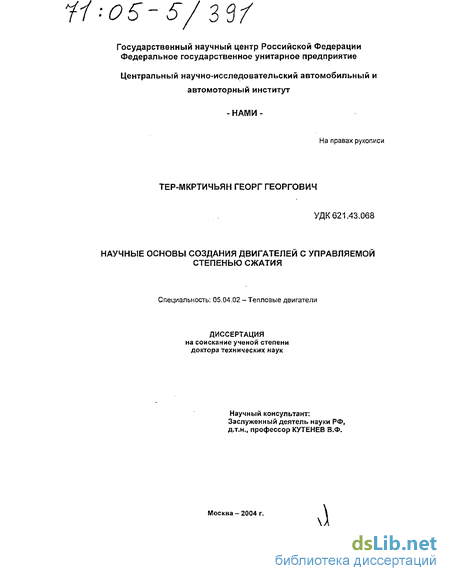 71:05-5/391

Государственный научный центр Российской Федерации
Федеральное государственное унитарное предприятие

Центральный научно-исследовательский автомобильный и автомоторный институт

- НАМИ -

На правах рукописи

ТЕР-МКРТИЧЬЯН ГЕОРГ ГЕОРГОВИЧ

УДК 621.43.068

НАУЧНЫЕ ОСНОВЫ СОЗДАНИЯ ДВИГАТЕЛЕЙ С УПРАВЛЯЕМОЙ СТЕПЕНЬЮ СЖАТИЯ

Специальность: 05.04.02 – Тепловые двигатели

ДИССЕРТАЦИЯ
на соискание ученой степени
доктора технических наук

Научный консультант:
Заслуженный деятель науки РФ,
д.т.н., профессор КУТЕНЕВ В.Ф.

Москва – 2004 г.

dsLib.net
библиотека диссертаций